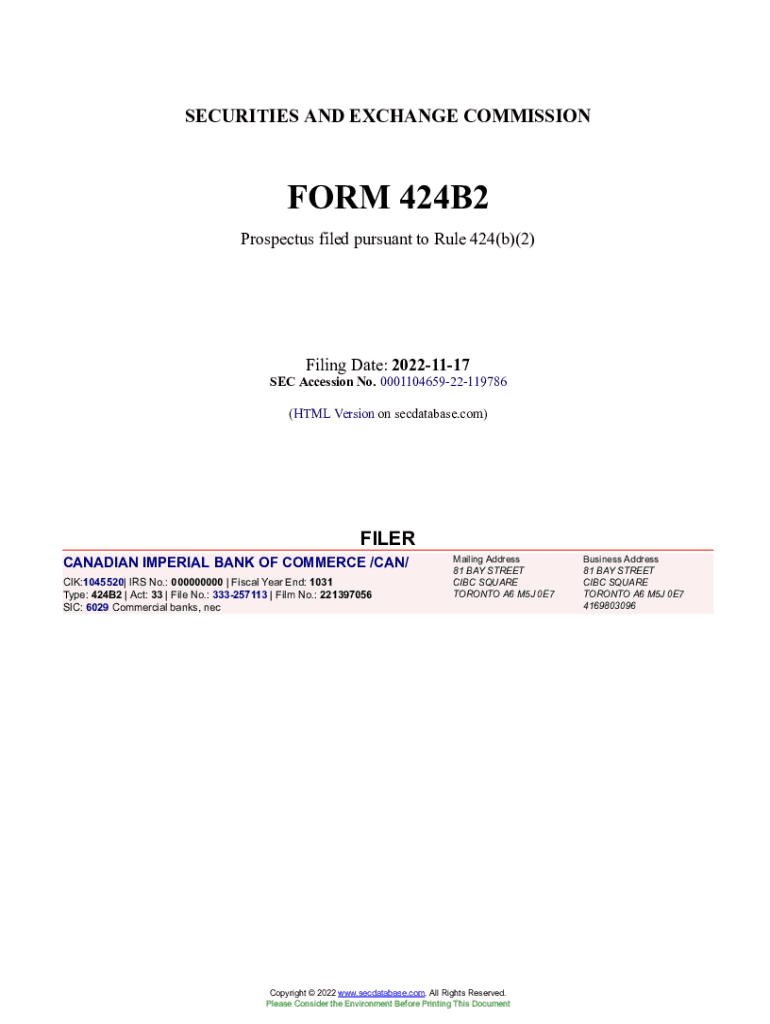 SECURITIES AND EXCHANGE COMMISSION

FORM 424B2

Prospectus filed pursuant to Rule 424(b)(2)

Filing Date: 2022-11-17
SEC Accession No. 0001104659-22-119786

(HTML Version on secdatabase.com)

FILER

CANADIAN IMPERIAL BANK OF COMMERCE /CAN/

CIK:1045520| IRS No.: 000000000 | Fiscal Year End: 1031
Type: 424B2 | Act: 33 | File No.: 333-257113 | Film No.: 221397056
SIC: 6029 Commercial banks, nec

Mailing Address
81 BAY STREET
CIBC SQUARE
TORONTO A6 M5J 0E7

Business Address
81 BAY STREET
CIBC SQUARE
TORONTO A6 M5J 0E7
4169803096

Copyright © 2022 www.secdatabase.com. All Rights Reserved.
Please Consider the Environment Before Printing This Document